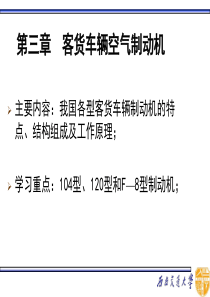 第三章　客货车辆空气制动机

主要内容：我国各型客货车辆制动机的特点、结构组成及工作原理；

学习重点：104型、120型和F—8型制动机；

西南交通大学